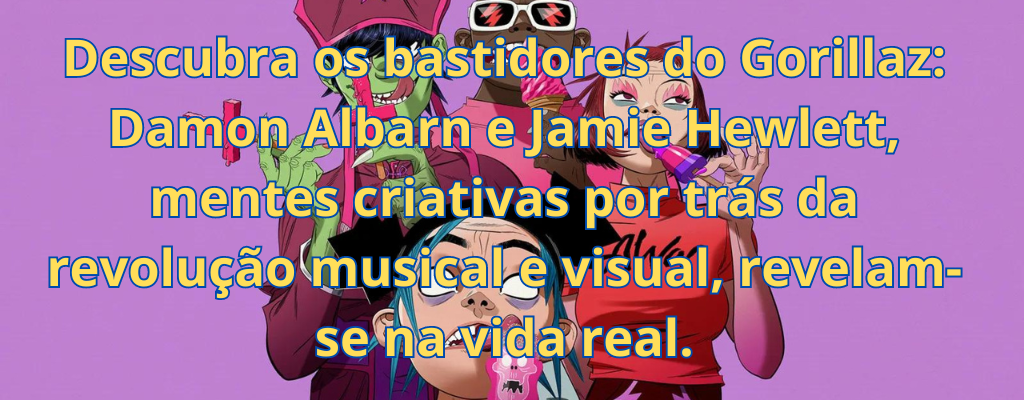 Descubra os bastidores do Gorillaz: Damon Albarn e Jamie Hewlett, mentes criativas por trás da revolução musical e visual, revelam-se na vida real.